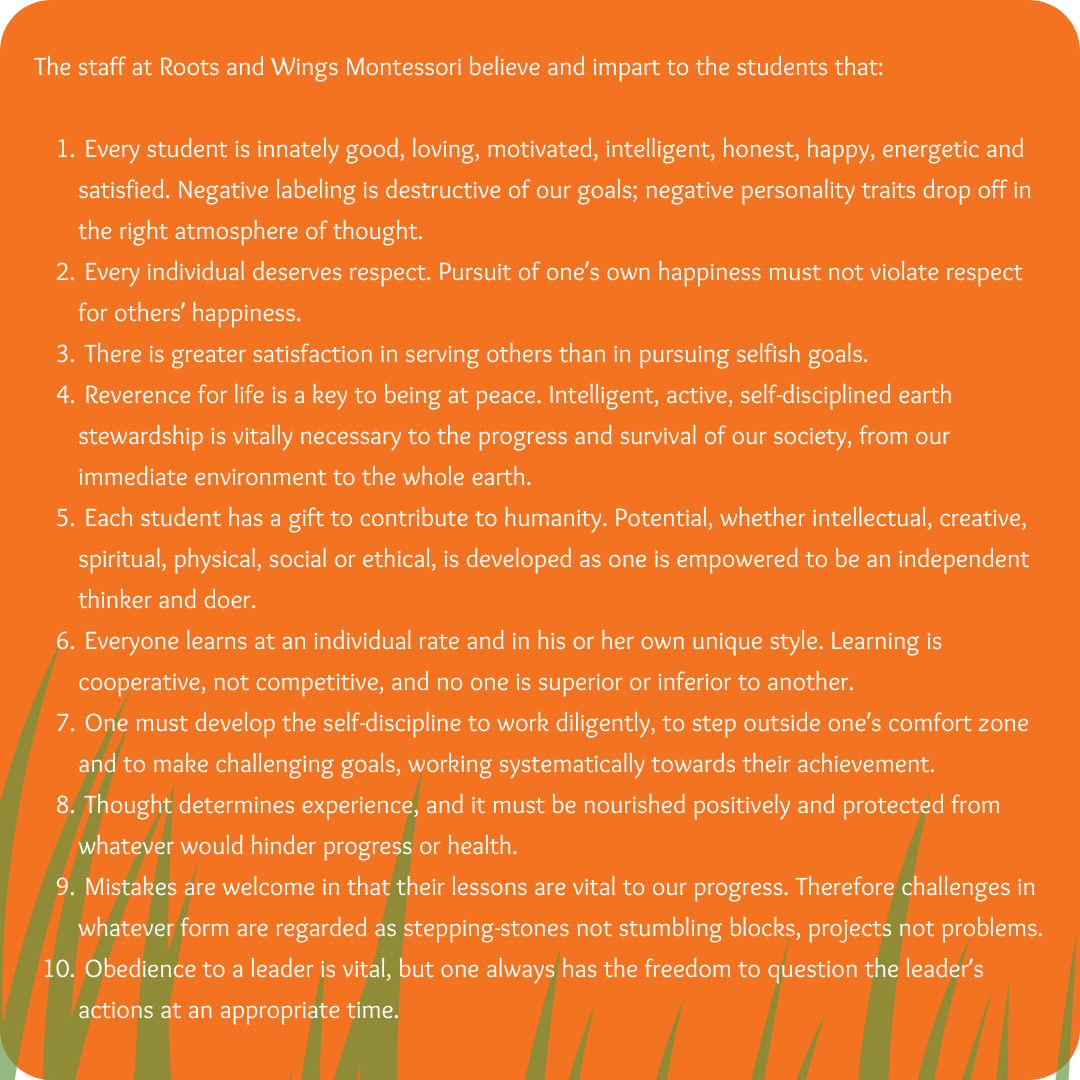 The staff at Roots and Wings Montessori believe and impart to the students that:

1. Every student is innately good, loving, motivated, intelligent, honest, happy, energetic and satisfied. Negative labeling is destructive of our goals; negative personality traits drop off in the right atmosphere of thought.
2. Every individual deserves respect. Pursuit of one's own happiness must not violate respect for others' happiness.
3. There is greater satisfaction in serving others than in pursuing selfish goals.
4. Reverence for life is a key to being at peace. Intelligent, active, self-disciplined earth stewardship is vitally necessary to the progress and survival of our society, from our immediate environment to the whole earth.
5. Each student has a gift to contribute to humanity. Potential, whether intellectual, creative, spiritual, physical, social or ethical, is developed as one is empowered to be an independent thinker and doer.
6. Everyone learns at an individual rate and in his or her own unique style. Learning is cooperative, not competitive, and no one is superior or inferior to another.
7. One must develop the self-discipline to work diligently, to step outside one's comfort zone and to make challenging goals, working systematically towards their achievement.
8. Thought determines experience, and it must be nourished positively and protected from whatever would hinder progress or health.
9. Mistakes are welcome in that their lessons are vital to our progress. Therefore challenges in whatever form are regarded as stepping-stones not stumbling blocks, projects not problems.
10. Obedience to a leader is vital, but one always has the freedom to question the leader's actions at an appropriate time.